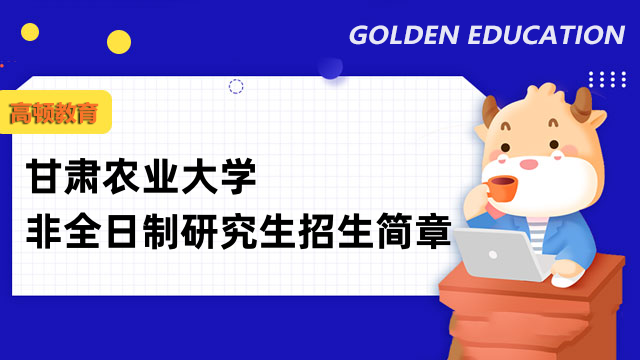 GOLDEN EDUCATION

高顿教育

甘肃农业大学
非全日制研究生招生简章